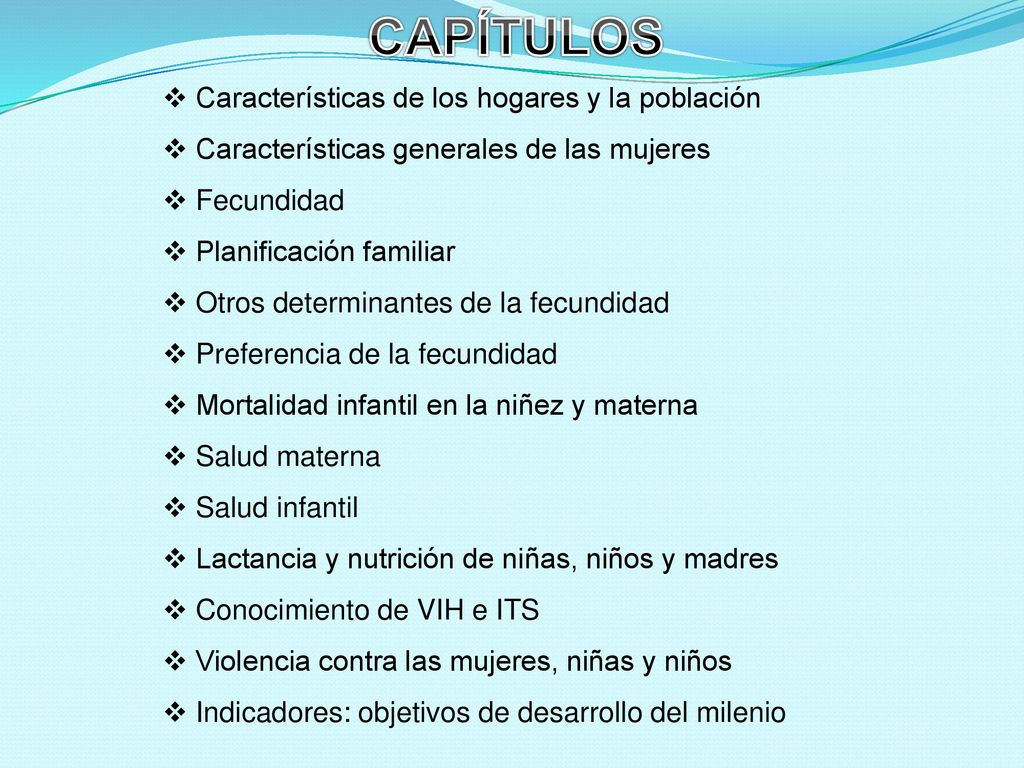 CAPÍTULOS

❖ Características de los hogares y la población
❖ Características generales de las mujeres
❖ Fecundidad
❖ Planificación familiar
❖ Otros determinantes de la fecundidad
❖ Preferencia de la fecundidad
❖ Mortalidad infantil en la niñez y materna
❖ Salud materna
❖ Salud infantil
❖ Lactancia y nutrición de niñas, niños y madres
❖ Conocimiento de VIH e ITS
❖ Violencia contra las mujeres, niñas y niños
❖ Indicadores: objetivos de desarrollo del milenio